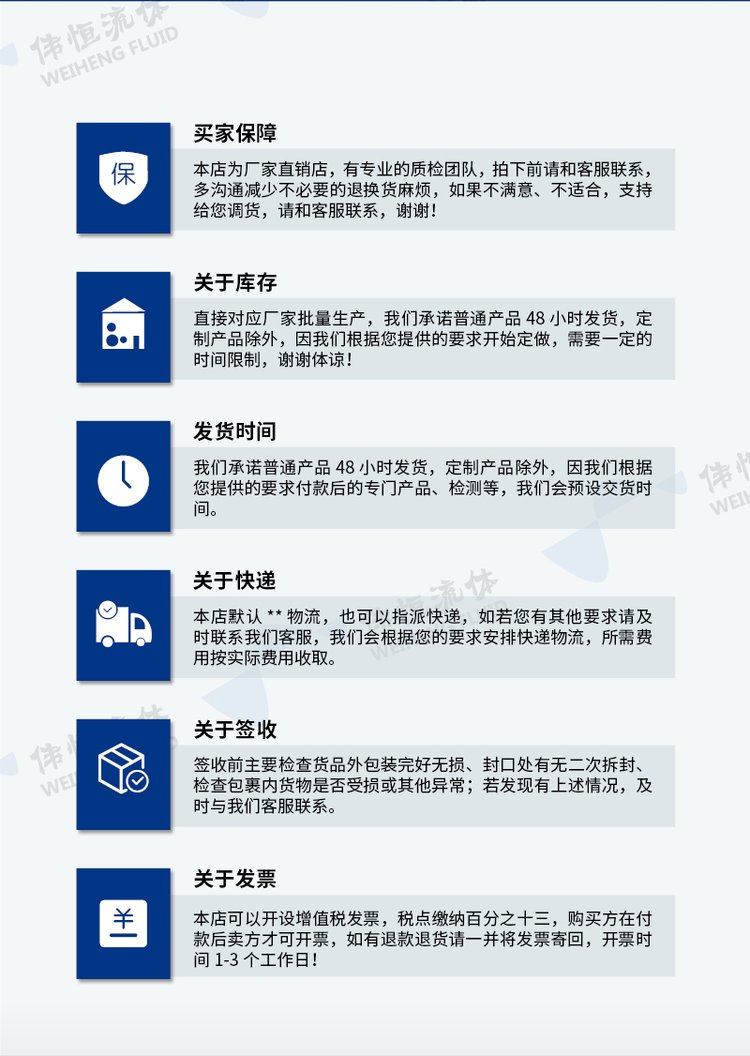 伟恒流体
WEIHENG FLUID

保

买家保障

本店为厂家直销店，有专业的质检团队，拍下前请和客服联系，多沟通减少不必要的退换货麻烦，如果不满意、不适合，支持给您调货，请和客服联系，谢谢！

关于库存

直接对应厂家批量生产，我们承诺普通产品 48 小时发货，定制产品除外，因我们根据您提供的要求开始定做，需要一定的时间限制，谢谢体谅！

发货时间

我们承诺普通产品 48 小时发货，定制产品除外，因我们根据您提供的要求付款后的专门产品、检测等，我们会预设交货时间。

关于快递

本店默认 ** 物流，也可以指派快递，如若您有其他要求请及时联系我们客服，我们会根据您的要求安排快递物流，所需费用按实际费用收取。

关于签收

签收前主要检查货品外包装完好无损、封口处有无二次拆封、检查包裹内货物是否受损或其他异常；若发现有上述情况，及时与我们客服联系。

¥

关于发票

本店可以开设增值税发票，税点缴纳百分之十三，购买方在付款后卖方才可开票，如有退款退货请一并将发票寄回，开票时间 1-3 个工作日！